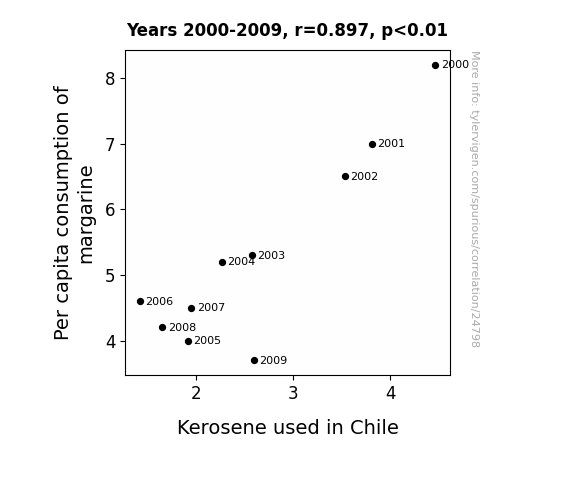 Years 2000-2009, r=0.897, p<0.01

Per capita consumption of margarine

8
7
6
5
4

2000
2001
2002
2003
2004
2006
2007
2008
2005
2009

2
3
4

Kerosene used in Chile

More info: tylervigen.com/spurious/correlation/24798